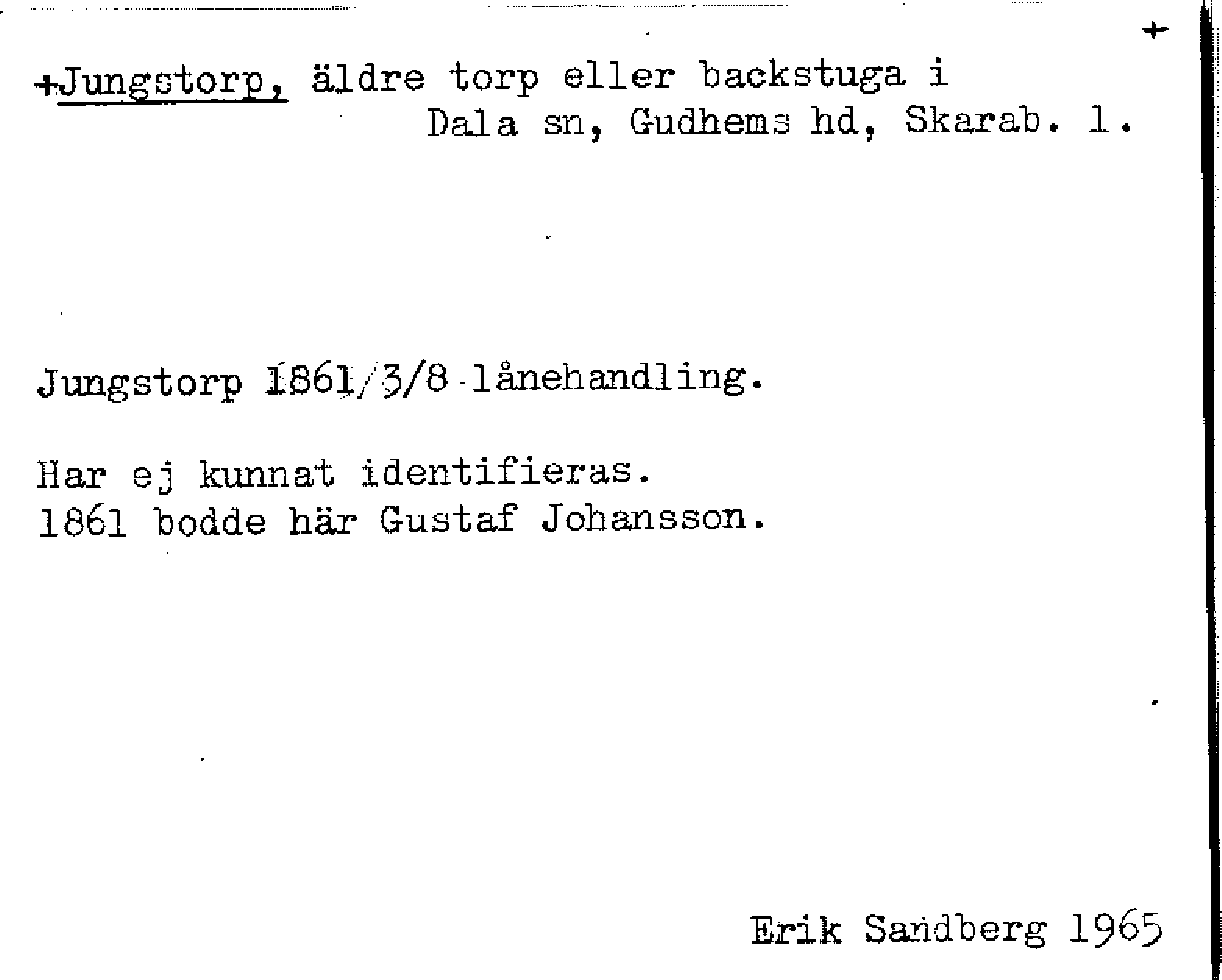 +

+Jungstorp, äldre torp eller backstuga i Dala sn, Gudhems hd, Skarab. l.

Jungstorp 1861/3/8 lånehandling.

Har ej kunnat identifieras.
1861 bodde här Gustaf Johansson.

Erik Sandberg 1965